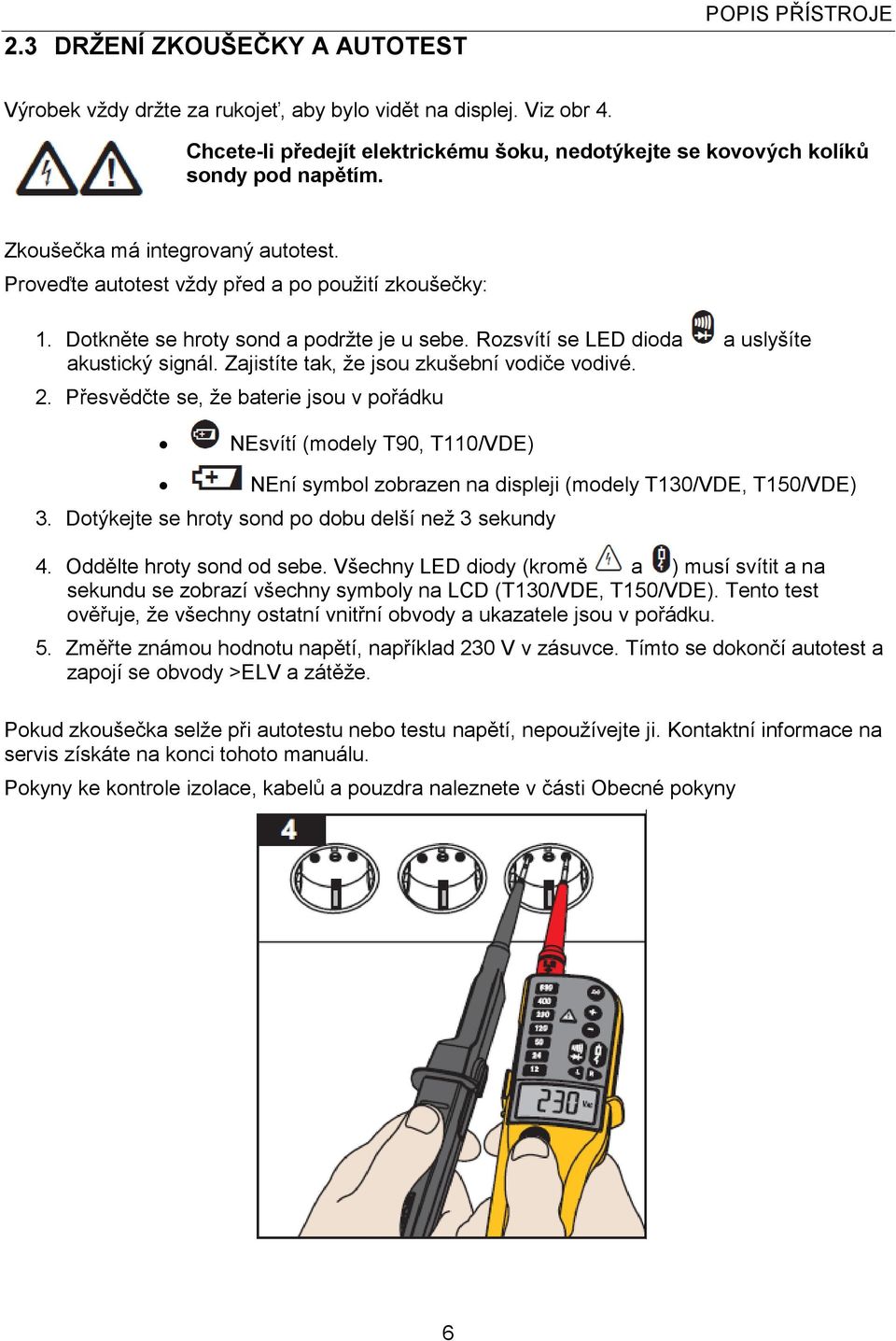 POPIS PŘÍSTROJE

2.3 DRŽENÍ ZKOUŠEČKY A AUTOTEST

Výrobek vždy držte za rukojeť, aby bylo vidět na displej. Viz obr 4.

Chcete-li předejít elektrickému šoku, nedotýkejte se kovových kolíků sondy pod napětím.

Zkoušečka má integrovaný autotest.
Proveďte autotest vždy před a po použití zkoušečky:

1. Dotkněte se hroty sond a podržte je u sebe. Rozsvítí se LED dioda a uslyšíte akustický signál. Zajistíte tak, že jsou zkušební vodiče vodivé.
2. Přesvědčte se, že baterie jsou v pořádku
• NEsvítí (modely T90, T110/VDE)
• NEní symbol zobrazen na displeji (modely T130/VDE, T150/VDE)
3. Dotýkejte se hroty sond po dobu delší než 3 sekundy
4. Oddělte hroty sond od sebe. Všechny LED diody (kromě a ) musí svítit a na sekundu se zobrazí všechny symboly na LCD (T130/VDE, T150/VDE). Tento test ověřuje, že všechny ostatní vnitřní obvody a ukazatele jsou v pořádku.
5. Změřte známou hodnotu napětí, například 230 V v zásuvce. Tímto se dokončí autotest a zapojí se obvody >ELV a zátěže.

Pokud zkoušečka selže při autotestu nebo testu napětí, nepoužívejte ji. Kontaktní informace na servis získáte na konci tohoto manuálu.

Pokyny ke kontrole izolace, kabelů a pouzdra naleznete v části Obecné pokyny

4

690
400
230
120
50
24
12
230 Vac

6